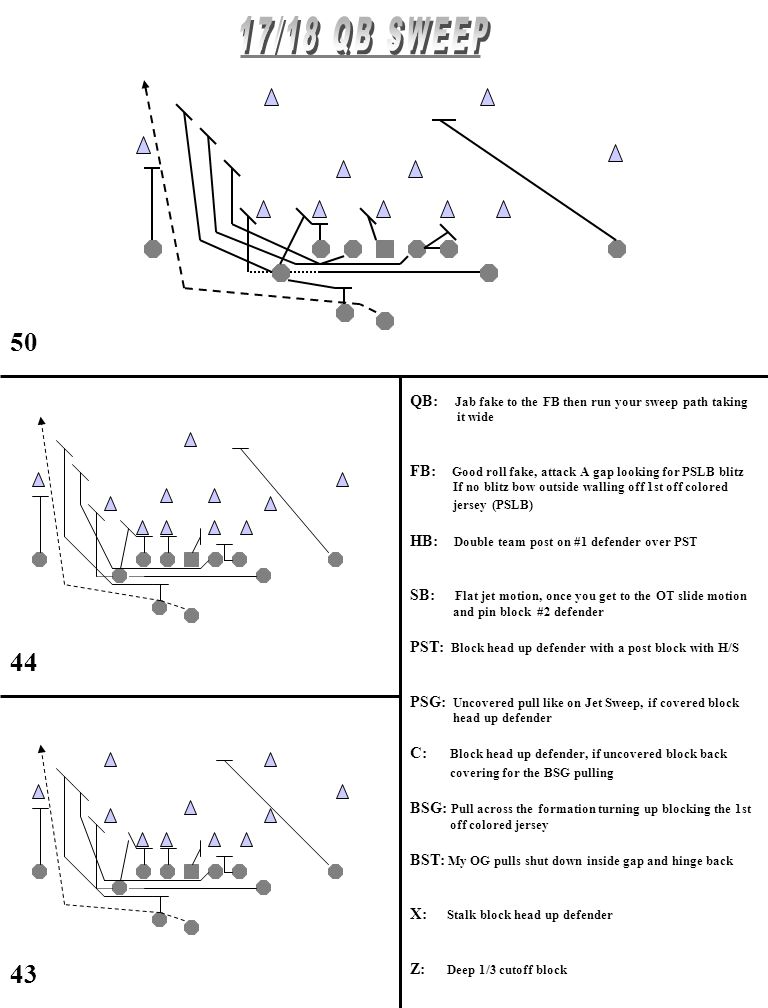 17/18 QB SWEEP

50

44

43

QB: Jab fake to the FB then run your sweep path taking it wide

FB: Good roll fake, attack A gap looking for PSLB blitz If no blitz bow outside walling off 1st off colored jersey (PSLB)

HB: Double team post on #1 defender over PST

SB: Flat jet motion, once you get to the OT slide motion and pin block #2 defender

PST: Block head up defender with a post block with H/S

PSG: Uncovered pull like on Jet Sweep, if covered block head up defender

C: Block head up defender, if uncovered block back covering for the BSG pulling

BSG: Pull across the formation turning up blocking the 1st off colored jersey

BST: My OG pulls shut down inside gap and hinge back

X: Stalk block head up defender

Z: Deep 1/3 cutoff block